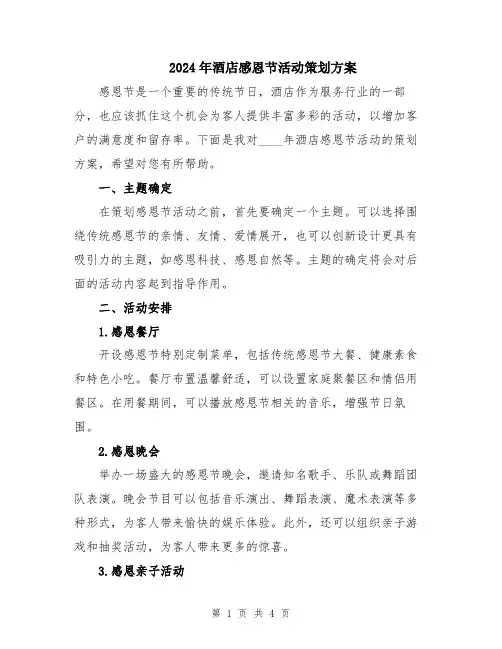 2024年酒店感恩节活动策划方案

感恩节是一个重要的传统节日，酒店作为服务行业的一部分，也应该抓住这个机会为客人提供丰富多彩的活动，以增加客户的满意度和留存率。下面是我对____年酒店感恩节活动的策划方案，希望对您有所帮助。

一、主题确定

在策划感恩节活动之前，首先要确定一个主题。可以选择围绕传统感恩节的亲情、友情、爱情展开，也可以创新设计更具有吸引力的主题，如感恩科技、感恩自然等。主题的确定将会对后面的活动内容起到指导作用。

二、活动安排

1.感恩餐厅

开设感恩节特别定制菜单，包括传统感恩节大餐、健康素食和特色小吃。餐厅布置温馨舒适，可以设置家庭聚餐区和情侣用餐区。在用餐期间，可以播放感恩节相关的音乐，增强节日氛围。

2.感恩晚会

举办一场盛大的感恩节晚会，邀请知名歌手、乐队或舞蹈团队表演。晚会节目可以包括音乐演出、舞蹈表演、魔术表演等多种形式，为客人带来愉快的娱乐体验。此外，还可以组织亲子游戏和抽奖活动，为客人带来更多的惊喜。

3.感恩亲子活动

第 1 页 共 4 页